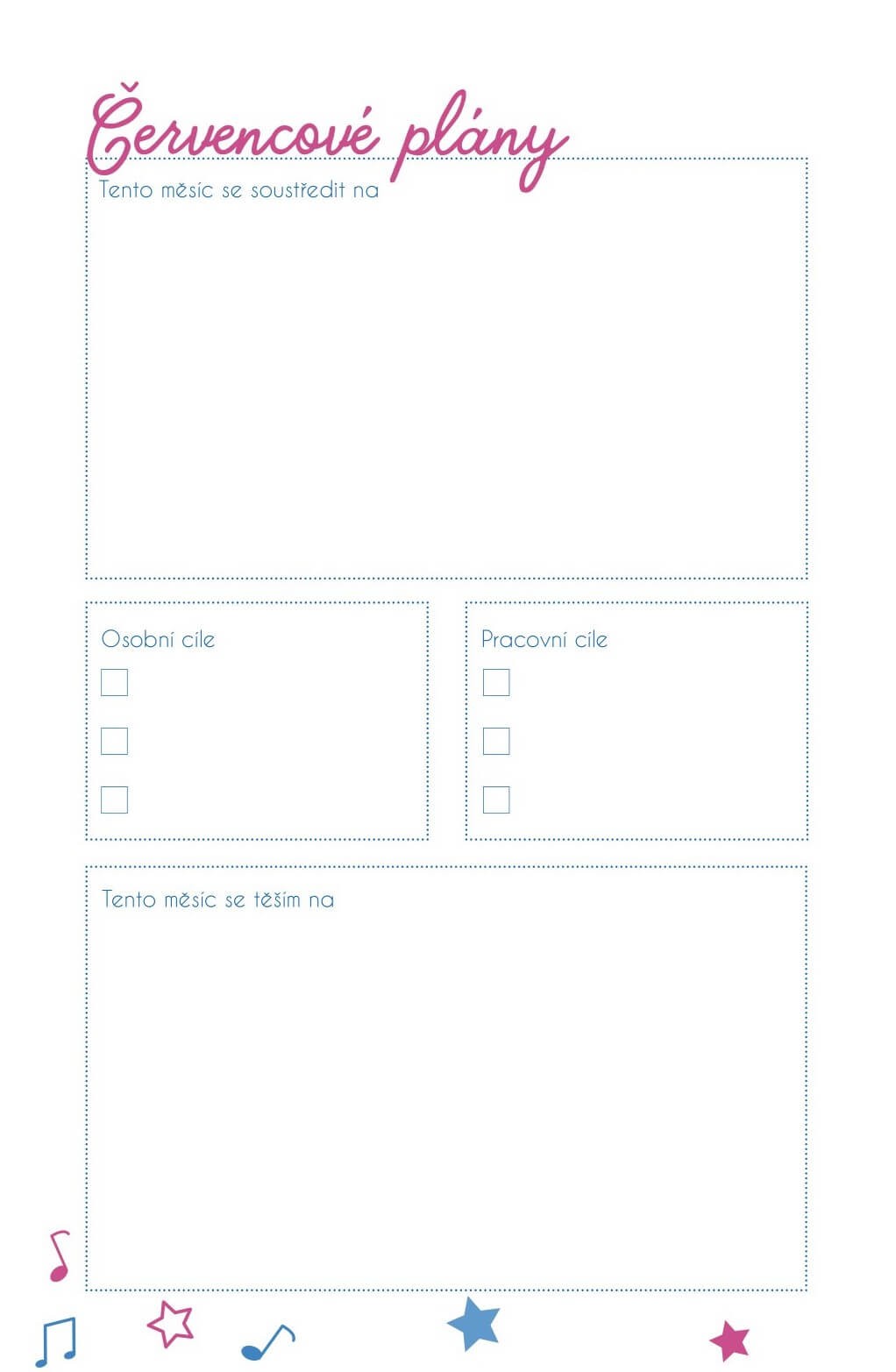 Červencové plány

Tento měsíc se soustředit na

Osobní cíle

Pracovní cíle

Tento měsíc se těším na